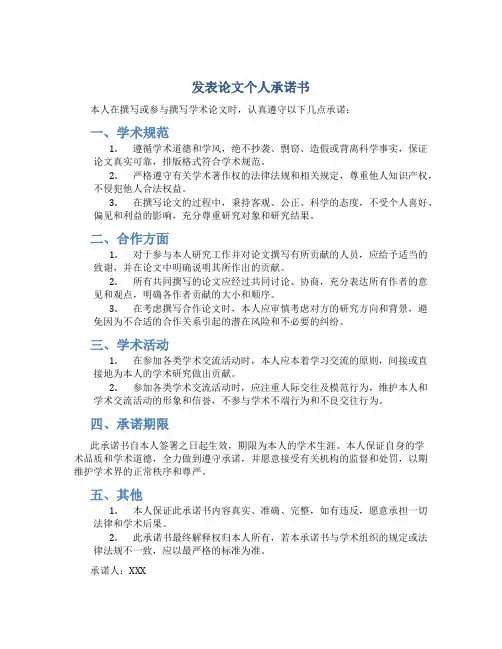 发表论文个人承诺书

本人在撰写或参与撰写学术论文时，认真遵守以下几点承诺：

一、学术规范

1. 遵循学术道德和学风，绝不抄袭、剽窃、造假或背离科学事实，保证论文真实可靠，排版格式符合学术规范。

2. 严格遵守有关学术著作权的法律法规和相关规定，尊重他人知识产权，不侵犯他人合法权益。

3. 在撰写论文的过程中，秉持客观、公正、科学的态度，不受个人喜好、偏见和利益的影响，充分尊重研究对象和研究结果。

二、合作方面

1. 对于参与本人研究工作并对论文撰写有所贡献的人员，应给予适当的致谢，并在论文中明确说明其所作出的贡献。

2. 所有共同撰写的论文应经过共同讨论、协商，充分表达所有作者的意见和观点，明确各作者贡献的大小和顺序。

3. 在考虑撰写合作论文时，本人应审慎考虑对方的研究方向和背景，避免因为不合适的合作关系引起的潜在风险和不必要的纠纷。

三、学术活动

1. 在参加各类学术交流活动时，本人应本着学习交流的原则，间接或直接地为本人的学术研究做出贡献。

2. 参加各类学术交流活动时，应注重人际交往及模范行为，维护本人和学术交流活动的形象和信誉，不参与学术不端行为和不良交往行为。

四、承诺期限

此承诺书自本人签署之日起生效，期限为本人的学术生涯。本人保证自身的学术品质和学术道德，全力做到遵守承诺，并愿意接受有关机构的监督和处罚，以期维护学术界的正常秩序和尊严。

五、其他

1. 本人保证此承诺书内容真实、准确、完整，如有违反，愿意承担一切法律和学术后果。

2. 此承诺书最终解释权归本人所有，若本承诺书与学术组织的规定或法律法规不一致，应以最严格的标准为准。

承诺人：XXX